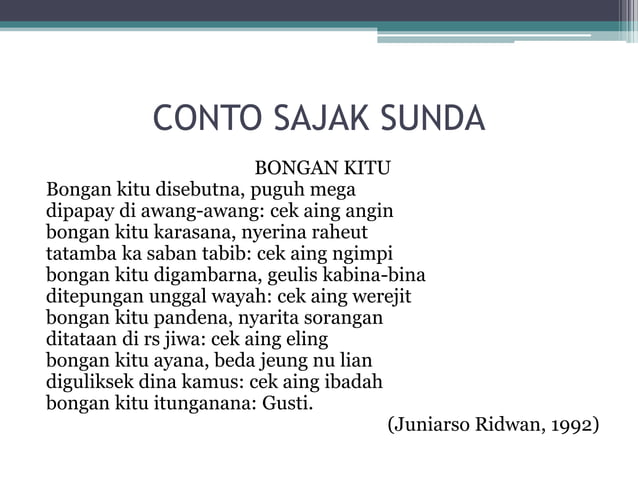 CONTO SAJAK SUNDA

BONGAN KITU

Bongan kitu disebutna, puguh mega
dipapay di awang-awang: cek aing angin
bongan kitu karasana, nyerina raheut
tatamba ka saban tabib: cek aing ngimpi
bongan kitu digambarna, geulis kabina-bina
ditepungan unggal wayah: cek aing werejit
bongan kitu pandena, nyarita sorangan
ditataan di rs jiwa: cek aing eling
bongan kitu ayana, beda jeung nu lian
diguliksek dina kamus: cek aing ibadah
bongan kitu itunganana: Gusti.

(Juniarso Ridwan, 1992)